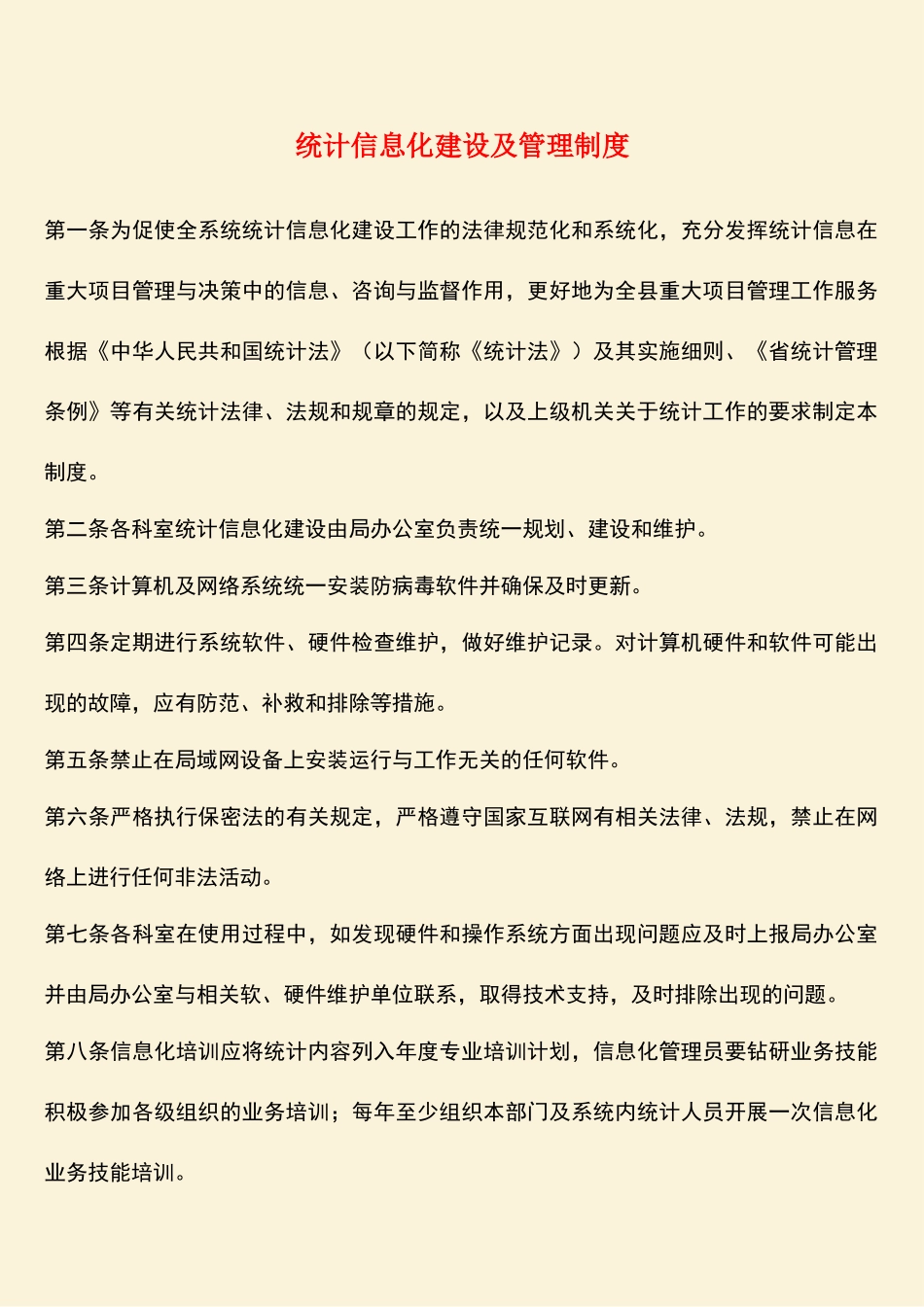 统计信息化建设及管理制度

第一条为促使全系统统计信息化建设工作的法律规范化和系统化，充分发挥统计信息在重大项目管理与决策中的信息、咨询与监督作用，更好地为全县重大项目管理工作服务根据《中华人民共和国统计法》（以下简称《统计法》）及其实施细则、《省统计管理条例》等有关统计法律、法规和规章的规定，以及上级机关关于统计工作的要求制定本制度。

第二条各科室统计信息化建设由局办公室负责统一规划、建设和维护。

第三条计算机及网络系统统一安装防病毒软件并确保及时更新。

第四条定期进行系统软件、硬件检查维护，做好维护记录。对计算机硬件和软件可能出现的故障，应有防范、补救和排除等措施。

第五条禁止在局域网设备上安装运行与工作无关的任何软件。

第六条严格执行保密法的有关规定，严格遵守国家互联网有相关法律、法规，禁止在网络上进行任何非法活动。

第七条各科室在使用过程中，如发现硬件和操作系统方面出现问题应及时上报局办公室并由局办公室与相关软、硬件维护单位联系，取得技术支持，及时排除出现的问题。

第八条信息化培训应将统计内容列入年度专业培训计划，信息化管理员要钻研业务技能积极参加各级组织的业务培训；每年至少组织本部门及系统内统计人员开展一次信息化业务技能培训。